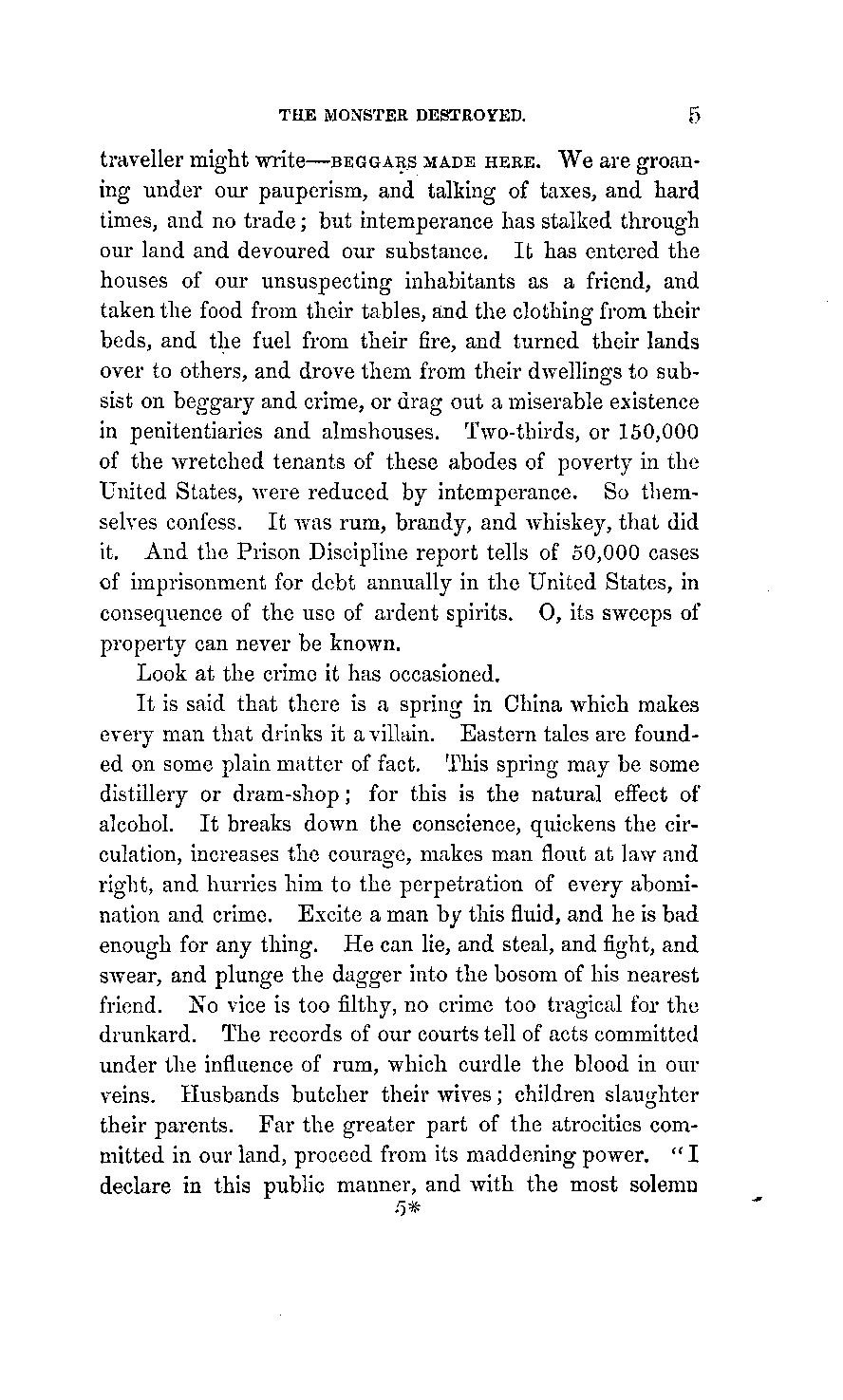 THE MONSTER DESTROYED. 5

traveller might write—BEGGARS MADE HERE. We are groaning under our pauperism, and talking of taxes, and hard times, and no trade; but intemperance has stalked through our land and devoured our substance. It has entered the houses of our unsuspecting inhabitants as a friend, and taken the food from their tables, and the clothing from their beds, and the fuel from their fire, and turned their lands over to others, and drove them from their dwellings to subsist on beggary and crime, or drag out a miserable existence in penitentiaries and almshouses. Two-thirds, or 150,000 of the wretched tenants of these abodes of poverty in the United States, were reduced by intemperance. So themselves confess. It was rum, brandy, and whiskey, that did it. And the Prison Discipline report tells of 50,000 cases of imprisonment for debt annually in the United States, in consequence of the use of ardent spirits. O, its sweeps of property can never be known.

Look at the crime it has occasioned.

It is said that there is a spring in China which makes every man that drinks it a villain. Eastern tales are founded on some plain matter of fact. This spring may be some distillery or dram-shop; for this is the natural effect of alcohol. It breaks down the conscience, quickens the circulation, increases the courage, makes man flout at law and right, and hurries him to the perpetration of every abomination and crime. Excite a man by this fluid, and he is bad enough for any thing. He can lie, and steal, and fight, and swear, and plunge the dagger into the bosom of his nearest friend. No vice is too filthy, no crime too tragical for the drunkard. The records of our courts tell of acts committed under the influence of rum, which curdle the blood in our veins. Husbands butcher their wives; children slaughter their parents. Far the greater part of the atrocities committed in our land, proceed from its maddening power. "I declare in this public manner, and with the most solemn

5*